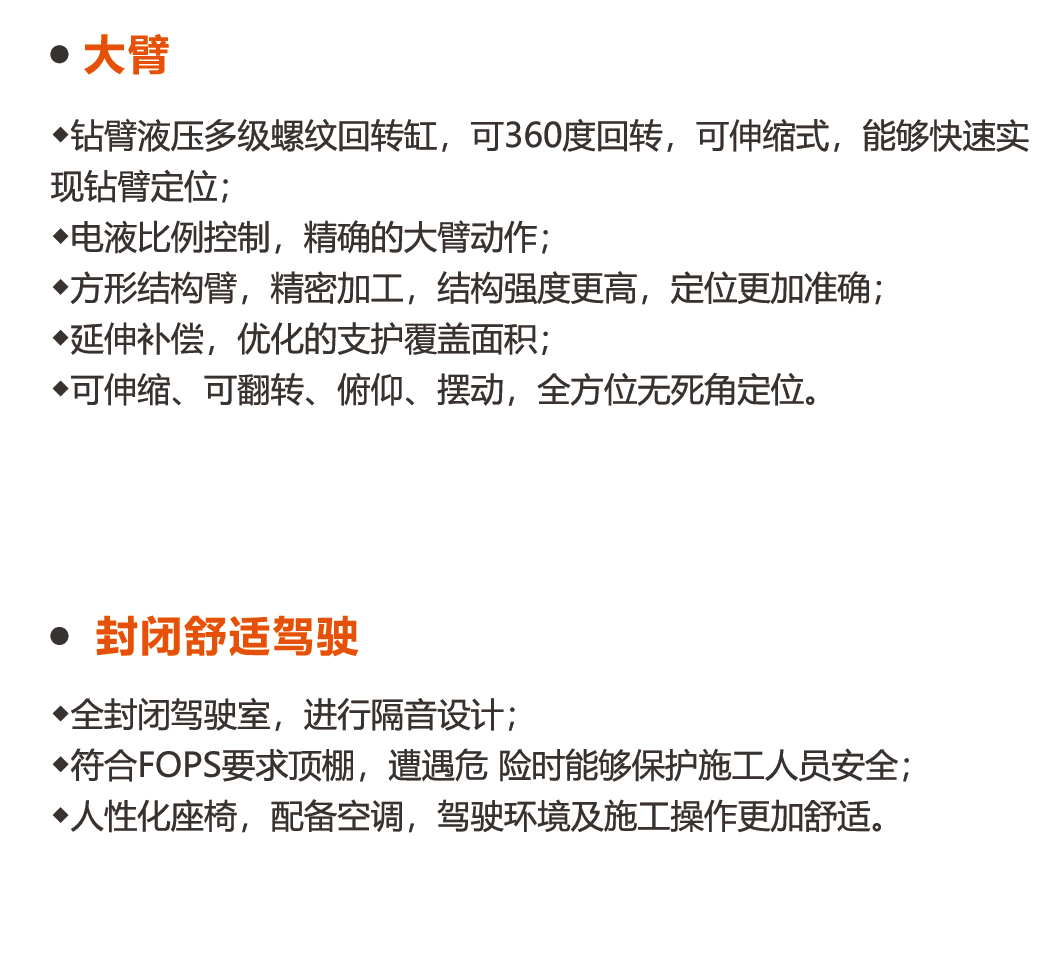 • 大臂

◆钻臂液压多级螺纹回转缸，可360度回转，可伸缩式，能够快速实现钻臂定位；
◆电液比例控制，精确的大臂动作；
◆方形结构臂，精密加工，结构强度更高，定位更加准确；
◆延伸补偿，优化的支护覆盖面积；
◆可伸缩、可翻转、俯仰、摆动，全方位无死角定位。

• 封闭舒适驾驶

◆全封闭驾驶室，进行隔音设计；
◆符合FOPS要求顶棚，遭遇危 险时能够保护施工人员安全；
◆人性化座椅，配备空调，驾驶环境及施工操作更加舒适。